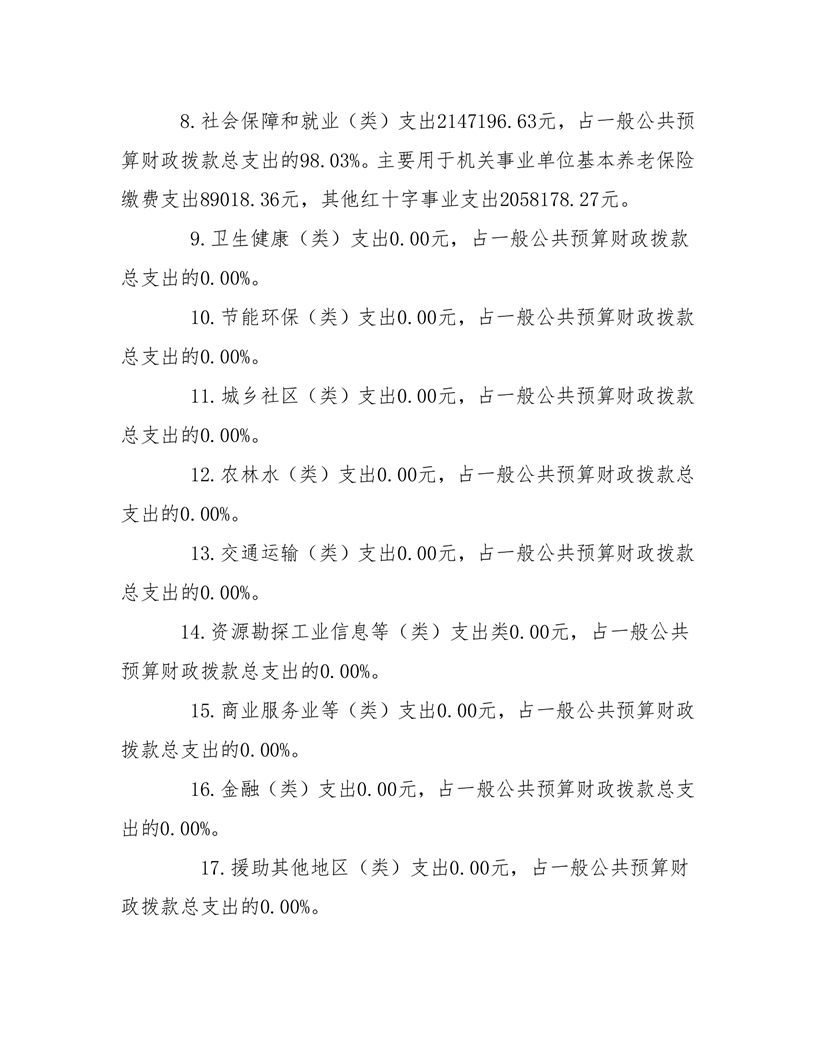 8.社会保障和就业（类）支出2147196.63元，占一般公共预算财政拨款总支出的98.03%。主要用于机关事业单位基本养老保险缴费支出89018.36元，其他红十字事业支出2058178.27元。

9.卫生健康（类）支出0.00元，占一般公共预算财政拨款总支出的0.00%。

10.节能环保（类）支出0.00元，占一般公共预算财政拨款总支出的0.00%。

11.城乡社区（类）支出0.00元，占一般公共预算财政拨款总支出的0.00%。

12.农林水（类）支出0.00元，占一般公共预算财政拨款总支出的0.00%。

13.交通运输（类）支出0.00元，占一般公共预算财政拨款总支出的0.00%。

14.资源勘探工业信息等（类）支出类0.00元，占一般公共预算财政拨款总支出的0.00%。

15.商业服务业等（类）支出0.00元，占一般公共预算财政拨款总支出的0.00%。

16.金融（类）支出0.00元，占一般公共预算财政拨款总支出的0.00%。

17.援助其他地区（类）支出0.00元，占一般公共预算财政拨款总支出的0.00%。